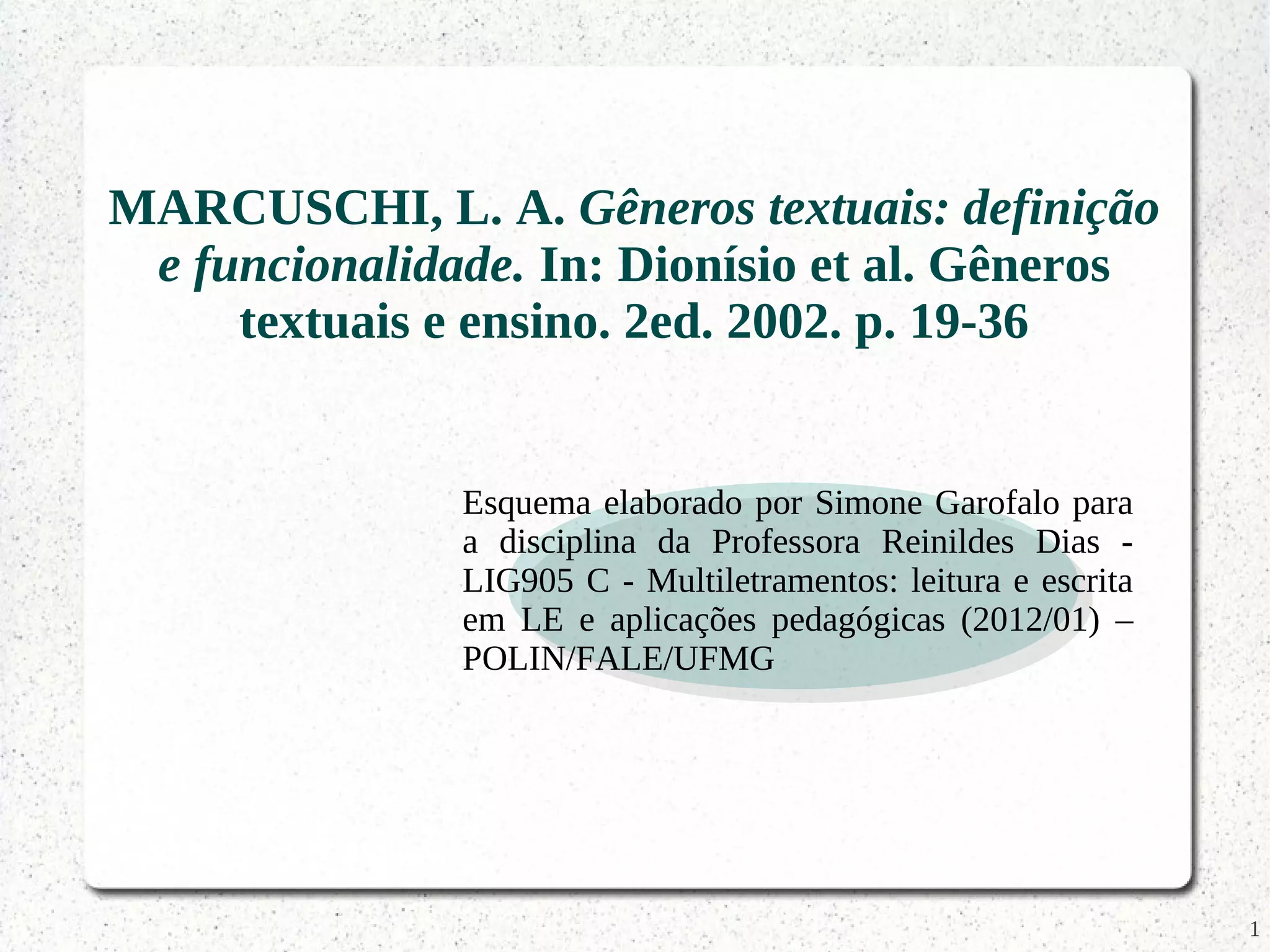 MARCUSCHI, L. A. Gêneros textuais: definição e funcionalidade. In: Dionísio et al. Gêneros textuais e ensino. 2ed. 2002. p. 19-36

Esquema elaborado por Simone Garofalo para a disciplina da Professora Reinildes Dias - LIG905 C - Multiletramentos: leitura e escrita em LE e aplicações pedagógicas (2012/01) – POLIN/FALE/UFMG

1